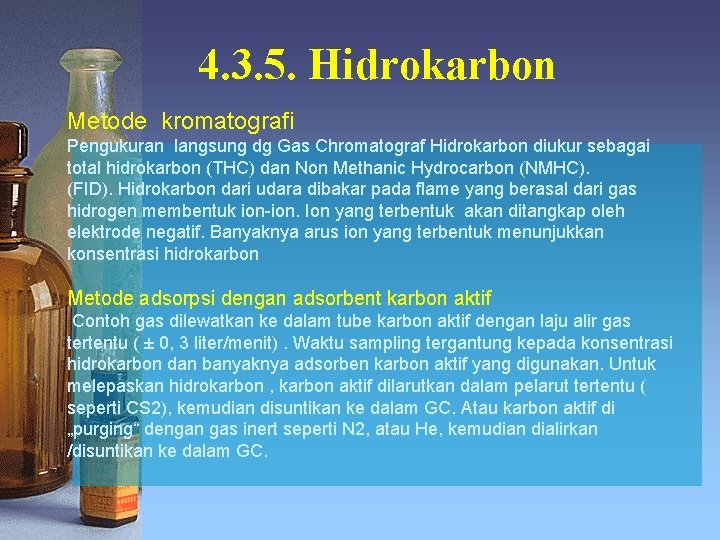 4.3.5. Hidrokarbon

Metode kromatografi

Pengukuran langsung dg Gas Chromatograf Hidrokarbon diukur sebagai total hidrokarbon (THC) dan Non Methanic Hydrocarbon (NMHC). (FID). Hidrokarbon dari udara dibakar pada flame yang berasal dari gas hidrogen membentuk ion-ion. Ion yang terbentuk akan ditangkap oleh elektrode negatif. Banyaknya arus ion yang terbentuk menunjukkan konsentrasi hidrokarbon

Metode adsorpsi dengan adsorbent karbon aktif

Contoh gas dilewatkan ke dalam tube karbon aktif dengan laju alir gas tertentu ( ± 0, 3 liter/menit) . Waktu sampling tergantung kepada konsentrasi hidrokarbon dan banyaknya adsorben karbon aktif yang digunakan. Untuk melepaskan hidrokarbon , karbon aktif dilarutkan dalam pelarut tertentu ( seperti CS2), kemudian disuntikan ke dalam GC. Atau karbon aktif di „purging“ dengan gas inert seperti N2, atau He, kemudian dialirkan /disuntikan ke dalam GC.